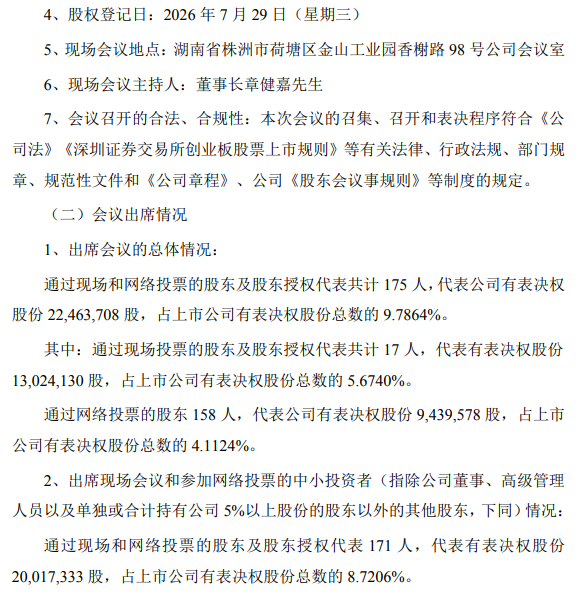 4、股权登记日：2026 年 7 月 29 日（星期三）

5、现场会议地点：湖南省株洲市荷塘区金山工业园香榭路 98 号公司会议室

6、现场会议主持人：董事长章健嘉先生

7、会议召开的合法、合规性：本次会议的召集、召开和表决程序符合《公司法》《深圳证券交易所创业板股票上市规则》等有关法律、行政法规、部门规章、规范性文件和《公司章程》、公司《股东会议事规则》等制度的规定。

（二）会议出席情况

1、出席会议的总体情况：

通过现场和网络投票的股东及股东授权代表共计 175 人，代表公司有表决权股份 22,463,708 股，占上市公司有表决权股份总数的 9.7864%。

其中：通过现场投票的股东及股东授权代表共计 17 人，代表有表决权股份 13,024,130 股，占上市公司有表决权股份总数的 5.6740%。

通过网络投票的股东 158 人，代表公司有表决权股份 9,439,578 股，占上市公司有表决权股份总数的 4.1124%。

2、出席现场会议和参加网络投票的中小投资者（指除公司董事、高级管理人员以及单独或合计持有公司 5%以上股份的股东以外的其他股东，下同）情况：

通过现场和网络投票的股东及股东授权代表 171 人，代表有表决权股份 20,017,333 股，占上市公司有表决权股份总数的 8.7206%。